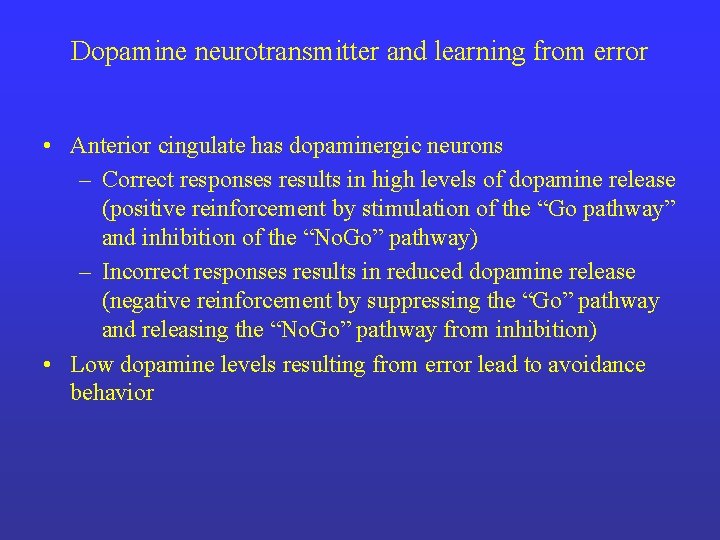 Dopamine neurotransmitter and learning from error

• Anterior cingulate has dopaminergic neurons
– Correct responses results in high levels of dopamine release (positive reinforcement by stimulation of the “Go pathway” and inhibition of the “NoGo” pathway)
– Incorrect responses results in reduced dopamine release (negative reinforcement by suppressing the “Go” pathway and releasing the “NoGo” pathway from inhibition)
• Low dopamine levels resulting from error lead to avoidance behavior